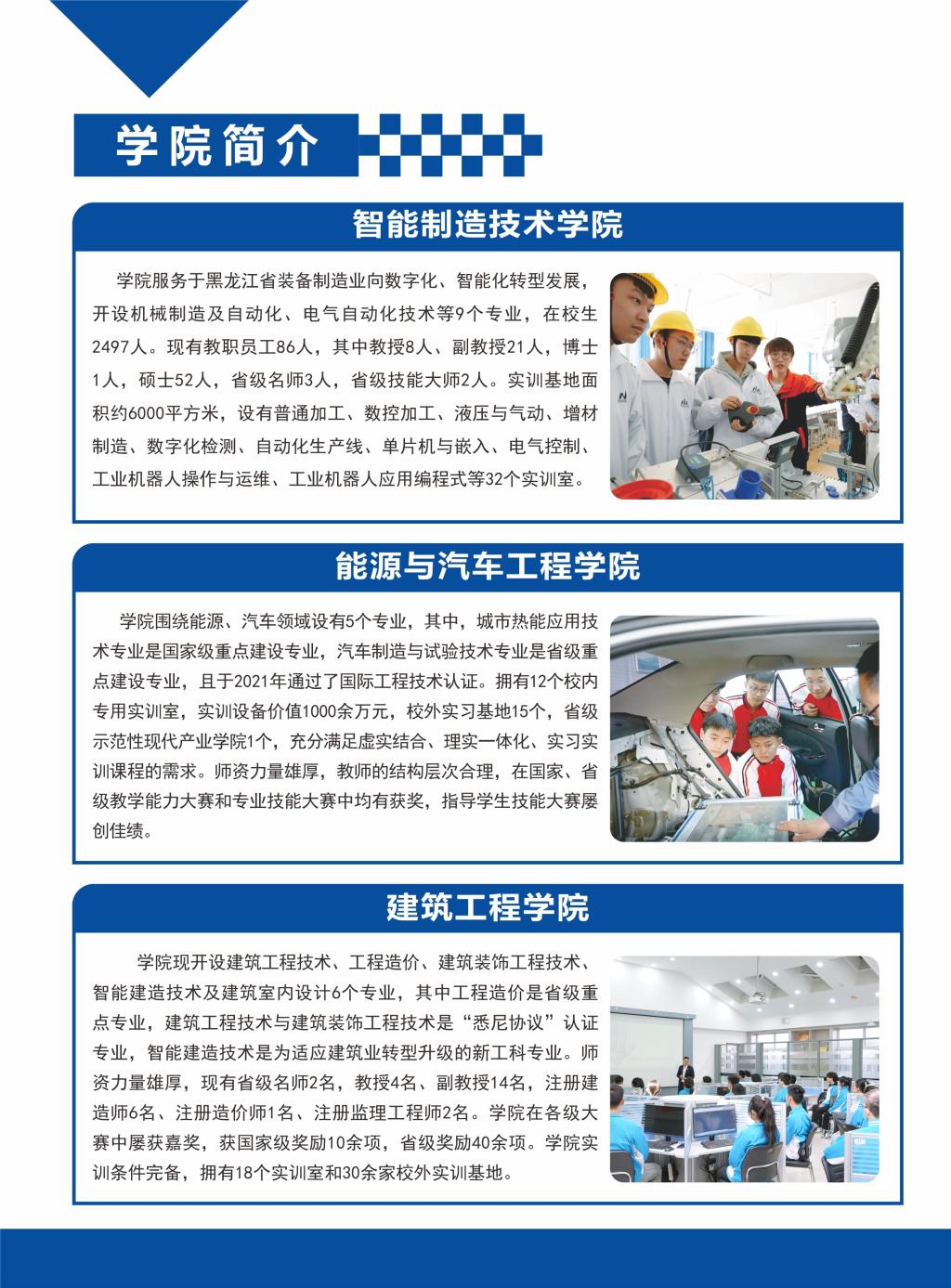 学院简介

智能制造技术学院

学院服务于黑龙江省装备制造业向数字化、智能化转型发展，开设机械制造及自动化、电气自动化技术等9个专业，在校生2497人。现有教职员工86人，其中教授8人、副教授21人，博士1人，硕士52人，省级名师3人，省级技能大师2人。实训基地面积约6000平方米，设有普通加工、数控加工、液压与气动、增材制造、数字化检测、自动化生产线、单片机与嵌入、电气控制、工业机器人操作与运维、工业机器人应用编程式等32个实训室。

能源与汽车工程学院

学院围绕能源、汽车领域设有5个专业，其中，城市热能应用技术专业是国家级重点建设专业，汽车制造与试验技术专业是省级重点建设专业，且于2021年通过了国际工程技术认证。拥有12个校内专用实训室，实训设备价值1000余万元，校外实习基地15个，省级示范性现代产业学院1个，充分满足虚实结合、理实一体化、实习实训课程的需求。师资力量雄厚，教师的结构层次合理，在国家、省级教学能力大赛和专业技能大赛中均有获奖，指导学生技能大赛屡创佳绩。

建筑工程学院

学院现开设建筑工程技术、工程造价、建筑装饰工程技术、智能建造技术及建筑室内设计6个专业，其中工程造价是省级重点专业，建筑工程技术与建筑装饰工程技术是“悉尼协议”认证专业，智能建造技术是为适应建筑业转型升级的新工科专业。师资力量雄厚，现有省级名师2名，教授4名、副教授14名，注册建造师6名、注册造价师1名、注册监理工程师2名。学院在各级大赛中屡获嘉奖，获国家级奖励10余项，省级奖励40余项。学院实训条件完备，拥有18个实训室和30余家校外实训基地。